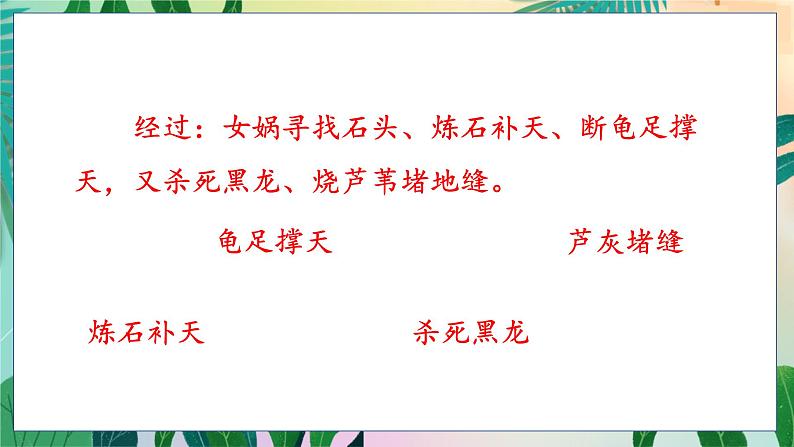 经过：女娲寻找石头、炼石补天、断龟足撑天，又杀死黑龙、烧芦苇堵地缝。

龟足撑天

芦灰堵缝

炼石补天

杀死黑龙